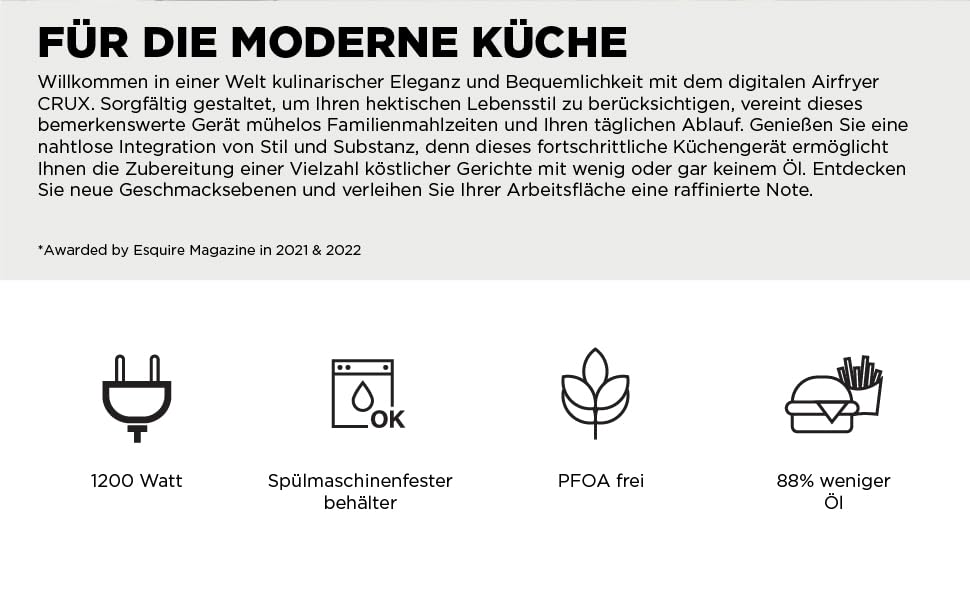 FÜR DIE MODERNE KÜCHE

Willkommen in einer Welt kulinarischer Eleganz und Bequemlichkeit mit dem digitalen Airfryer CRUX. Sorgfältig gestaltet, um Ihren hektischen Lebensstil zu berücksichtigen, vereint dieses bemerkenswerte Gerät mühelos Familienmahlzeiten und Ihren täglichen Ablauf. Genießen Sie eine nahtlose Integration von Stil und Substanz, denn dieses fortschrittliche Küchengerät ermöglicht Ihnen die Zubereitung einer Vielzahl köstlicher Gerichte mit wenig oder gar keinem Öl. Entdecken Sie neue Geschmacksebenen und verleihen Sie Ihrer Arbeitsfläche eine raffinierte Note.

*Awarded by Esquire Magazine in 2021 & 2022

OK

1200 Watt

Spülmaschinenfester behälter

PFOA frei

88% weniger Öl